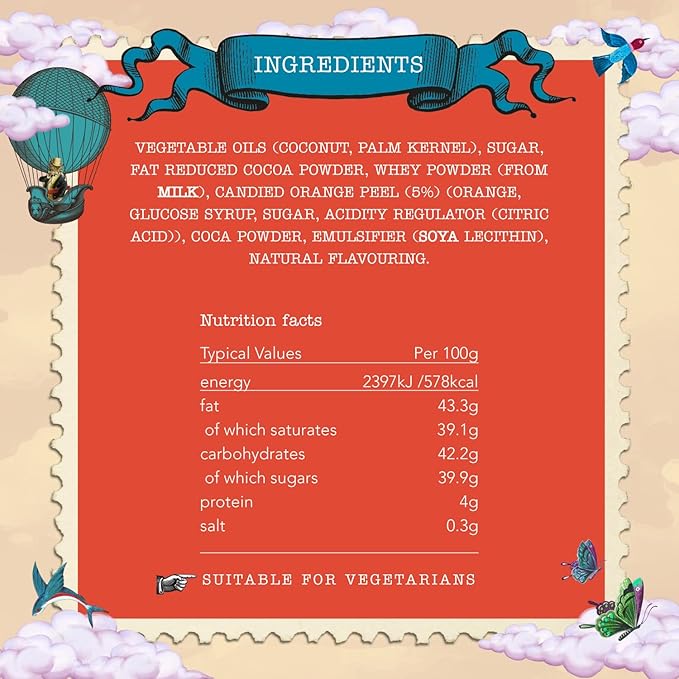 INGREDIENTS

VEGETABLE OILS (COCONUT, PALM KERNEL), SUGAR, FAT REDUCED COCOA POWDER, WHEY POWDER (FROM MILK), CANDIED ORANGE PEEL (5%) (ORANGE, GLUCOSE SYRUP, SUGAR, ACIDITY REGULATOR (CITRIC ACID)), COCA POWDER, EMULSIFIER (SOYA LECITHIN), NATURAL FLAVOURING.

Nutrition facts

| Typical Values | Per 100g |
|---|---|
| energy | 2397kJ /578kcal |
| fat | 43.3g |
| of which saturates | 39.1g |
| carbohydrates | 42.2g |
| of which sugars | 39.9g |
| protein | 4g |
| salt | 0.3g |

SUITABLE FOR VEGETARIANS